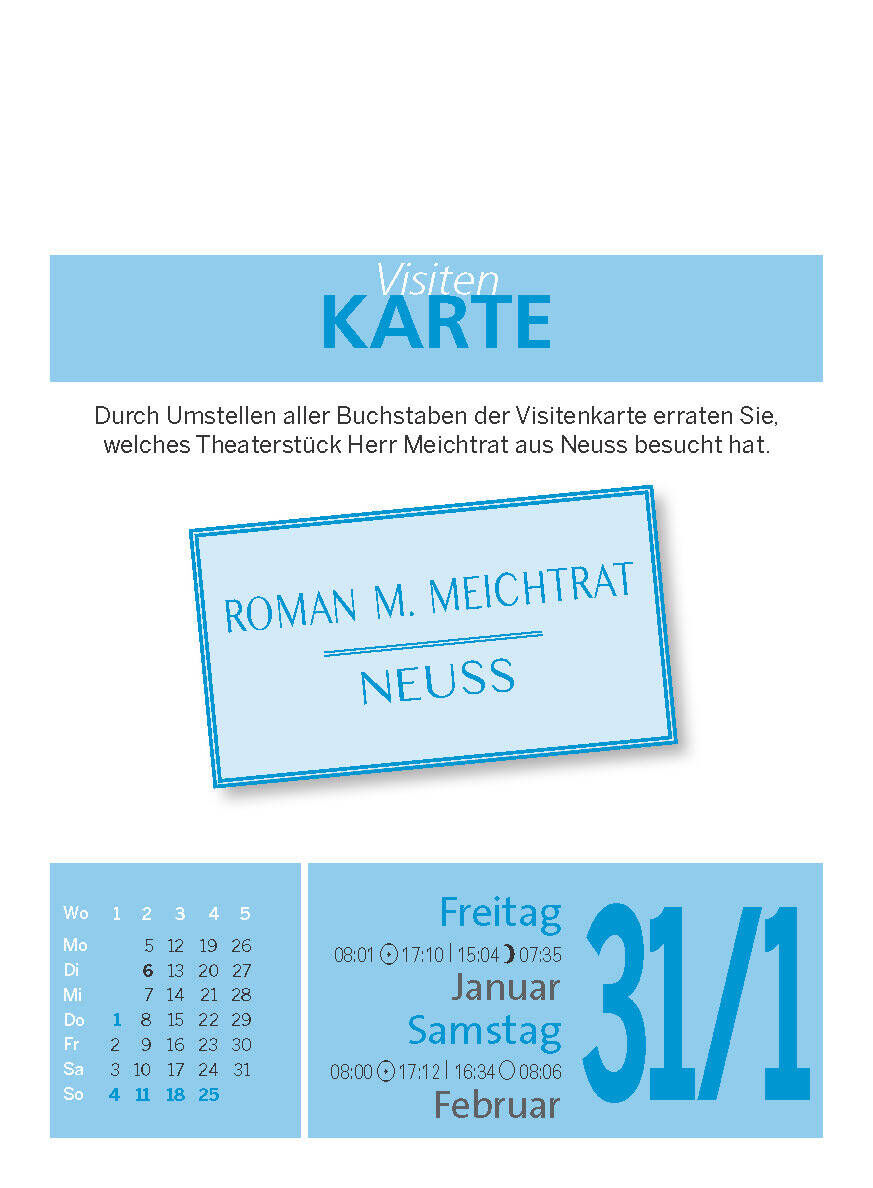 Visiten
KARTE

Durch Umstellen aller Buchstaben der Visitenkarte erraten Sie, welches Theaterstück Herr Meichtrat aus Neuss besucht hat.

ROMAN M. MEICHTRAT
NEUSS

| Wo | 1 | 2 | 3 | 4 | 5 |
|---|---|---|---|---|---|
| Mo | | 5 | 12 | 19 | 26 |
| Di | | 6 | 13 | 20 | 27 |
| Mi | | 7 | 14 | 21 | 28 |
| Do | 1 | 8 | 15 | 22 | 29 |
| Fr | 2 | 9 | 16 | 23 | 30 |
| Sa | 3 | 10 | 17 | 24 | 31 |
| So | 4 | 11 | 18 | 25 | |

Freitag
08:01 17:10 | 15:04 07:35
Januar
Samstag
08:00 17:12 | 16:34 08:06
Februar

31/1